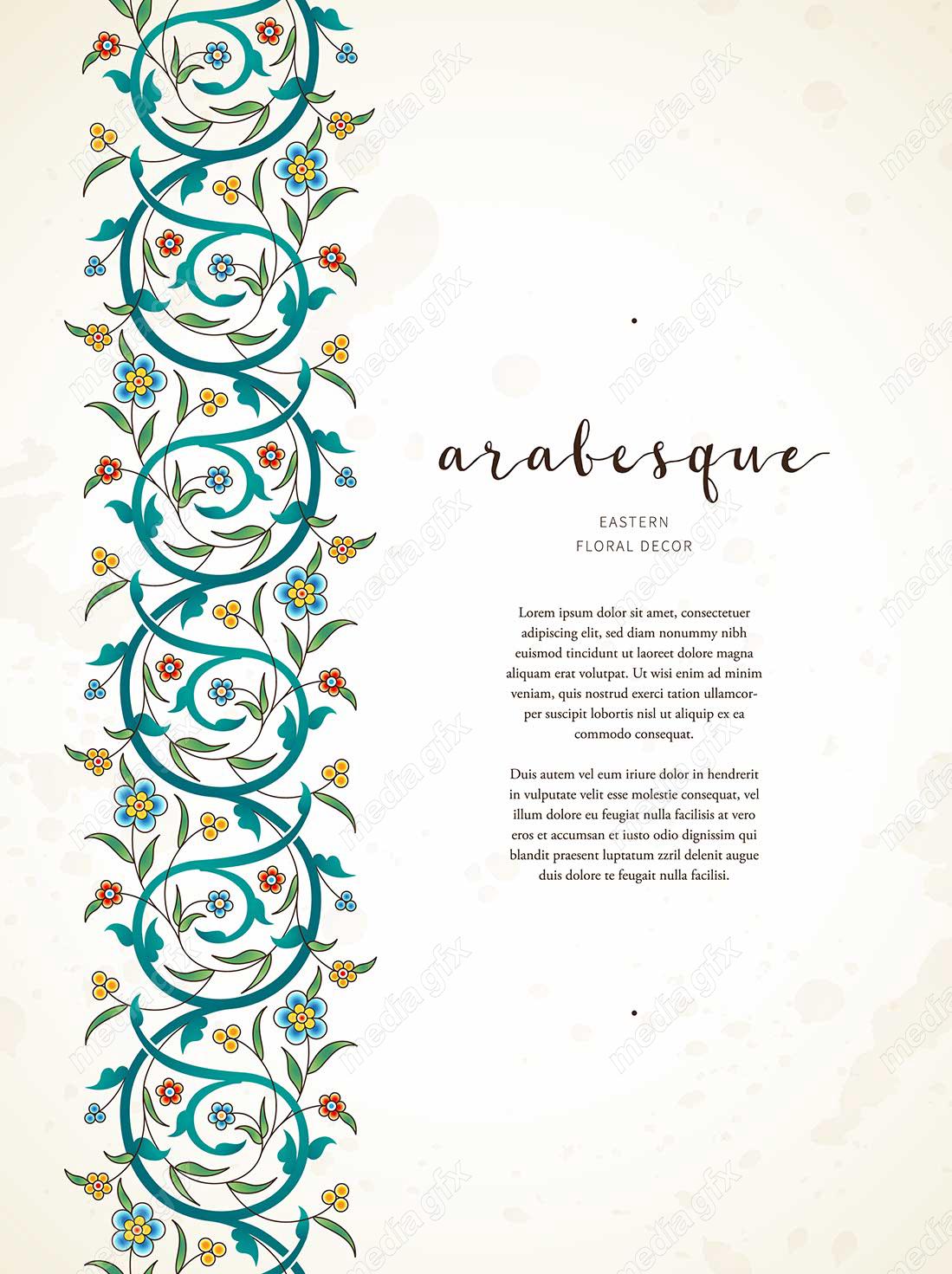 arabesque

EASTERN
FLORAL DECOR

Lorem ipsum dolor sit amet, consectetuer adipiscing elit, sed diam nonummy nibh euismod tincidunt ut laoreet dolore magna aliquam erat volutpat. Ut wisi enim ad minim veniam, quis nostrud exerci tation ullamcorper suscipit lobortis nisl ut aliquip ex ea commodo consequat.

Duis autem vel eum iriure dolor in hendrerit in vulputate velit esse molestie consequat, vel illum dolore eu feugiat nulla facilisis at vero eros et accumsan et iusto odio dignissim qui blandit praesent luptatum zzril delenit augue duis dolore te feugait nulla facilisi.

media gfx